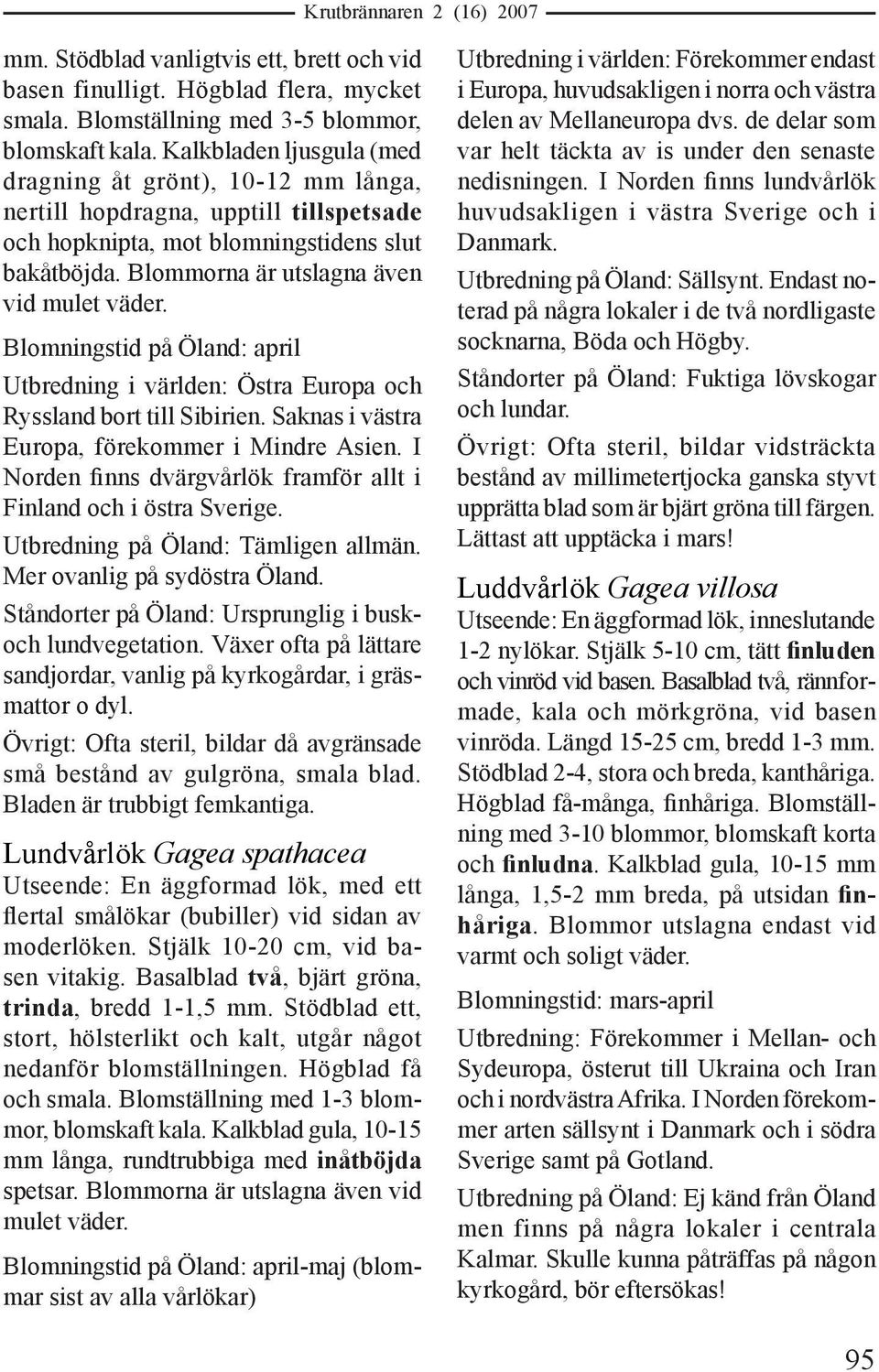 Krutbrännaren 2 (16) 2007

mm. Stödblad vanligtvis ett, brett och vid basen finulligt. Högblad flera, mycket smala. Blomställning med 3-5 blommor, blomskaft kala. Kalkbladen ljusgula (med dragning åt grönt), 10-12 mm långa, nertill hopdragna, upptill tillspetsade och hopknipta, mot blomningstidens slut bakåtböjda. Blommorna är utslagna även vid mulet väder.

Blomningstid på Öland: april

Utbredning i världen: Östra Europa och Ryssland bort till Sibirien. Saknas i västra Europa, förekommer i Mindre Asien. I Norden finns dvärgvårlök framför allt i Finland och i östra Sverige.

Utbredning på Öland: Tämligen allmän. Mer ovanlig på sydöstra Öland.

Ståndorter på Öland: Ursprunglig i busk- och lundvegetation. Växer ofta på lättare sandjordar, vanlig på kyrkogårdar, i gräsmattor o dyl.

Övrigt: Ofta steril, bildar då avgränsade små bestånd av gulgröna, smala blad. Bladen är trubbigt femkantiga.

Lundvårlök Gagea spathacea

Utseende: En äggformad lök, med ett flertal smålökar (bubiller) vid sidan av moderlöken. Stjälk 10-20 cm, vid basen vitakig. Basalblad två, bjärt gröna, trinda, bredd 1-1,5 mm. Stödblad ett, stort, hölsterlikt och kalt, utgår något nedanför blomställningen. Högblad få och smala. Blomställning med 1-3 blommor, blomskaft kala. Kalkblad gula, 10-15 mm långa, rundtrubbiga med inåtböjda spetsar. Blommorna är utslagna även vid mulet väder.

Blomningstid på Öland: april-maj (blommar sist av alla vårlökar)

Utbredning i världen: Förekommer endast i Europa, huvudsakligen i norra och västra delen av Mellaneuropa dvs. de delar som var helt täckta av is under den senaste nedisningen. I Norden finns lundvårlök huvudsakligen i västra Sverige och i Danmark.

Utbredning på Öland: Sällsynt. Endast noterad på några lokaler i de två nordligaste socknarna, Böda och Högby.

Ståndorter på Öland: Fuktiga lövskogar och lundar.

Övrigt: Ofta steril, bildar vidsträckta bestånd av millimetertjocka ganska styvt upprätta blad som är bjärt gröna till färgen. Lättast att upptäcka i mars!

Luddvårlök Gagea villosa

Utseende: En äggformad lök, inneslutande 1-2 nylökar. Stjälk 5-10 cm, tätt finluden och vinröd vid basen. Basalblad två, rännformade, kala och mörkgröna, vid basen vinröda. Längd 15-25 cm, bredd 1-3 mm. Stödblad 2-4, stora och breda, kanthåriga. Högblad få-många, finhåriga. Blomställning med 3-10 blommor, blomskaft korta och finludna. Kalkblad gula, 10-15 mm långa, 1,5-2 mm breda, på utsidan finhåriga. Blommor utslagna endast vid varmt och soligt väder.

Blomningstid: mars-april

Utbredning: Förekommer i Mellan- och Sydeuropa, österut till Ukraina och Iran och i nordvästra Afrika. I Norden förekommer arten sällsynt i Danmark och i södra Sverige samt på Gotland.

Utbredning på Öland: Ej känd från Öland men finns på några lokaler i centrala Kalmar. Skulle kunna påträffas på någon kyrkogård, bör eftersökas!

95